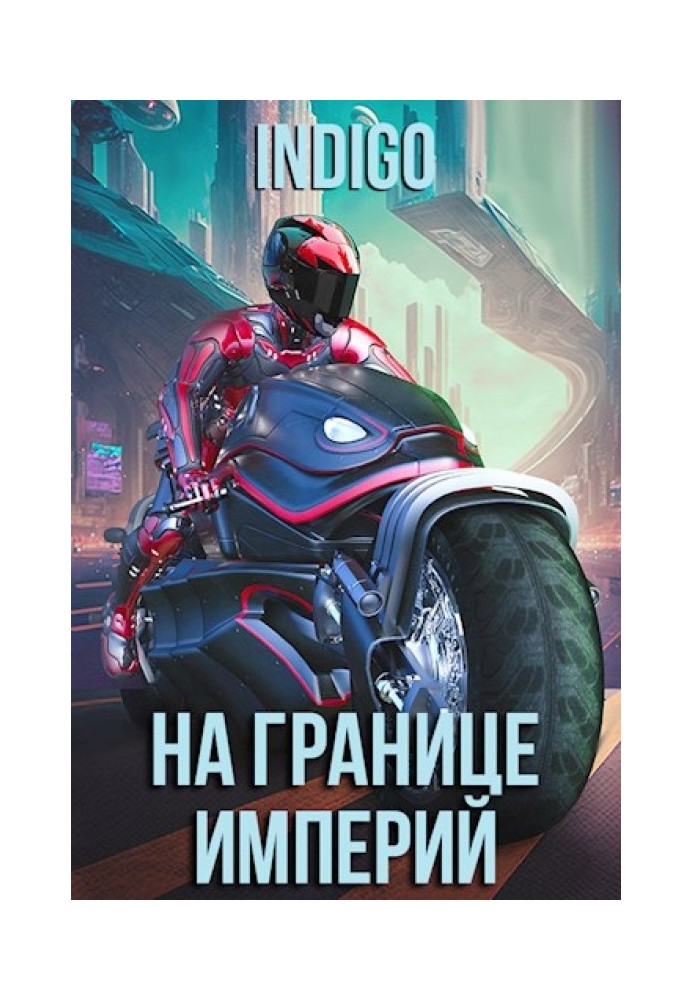 INDIGO

НА ГРАНИЦЕ ИМПЕРИЙ